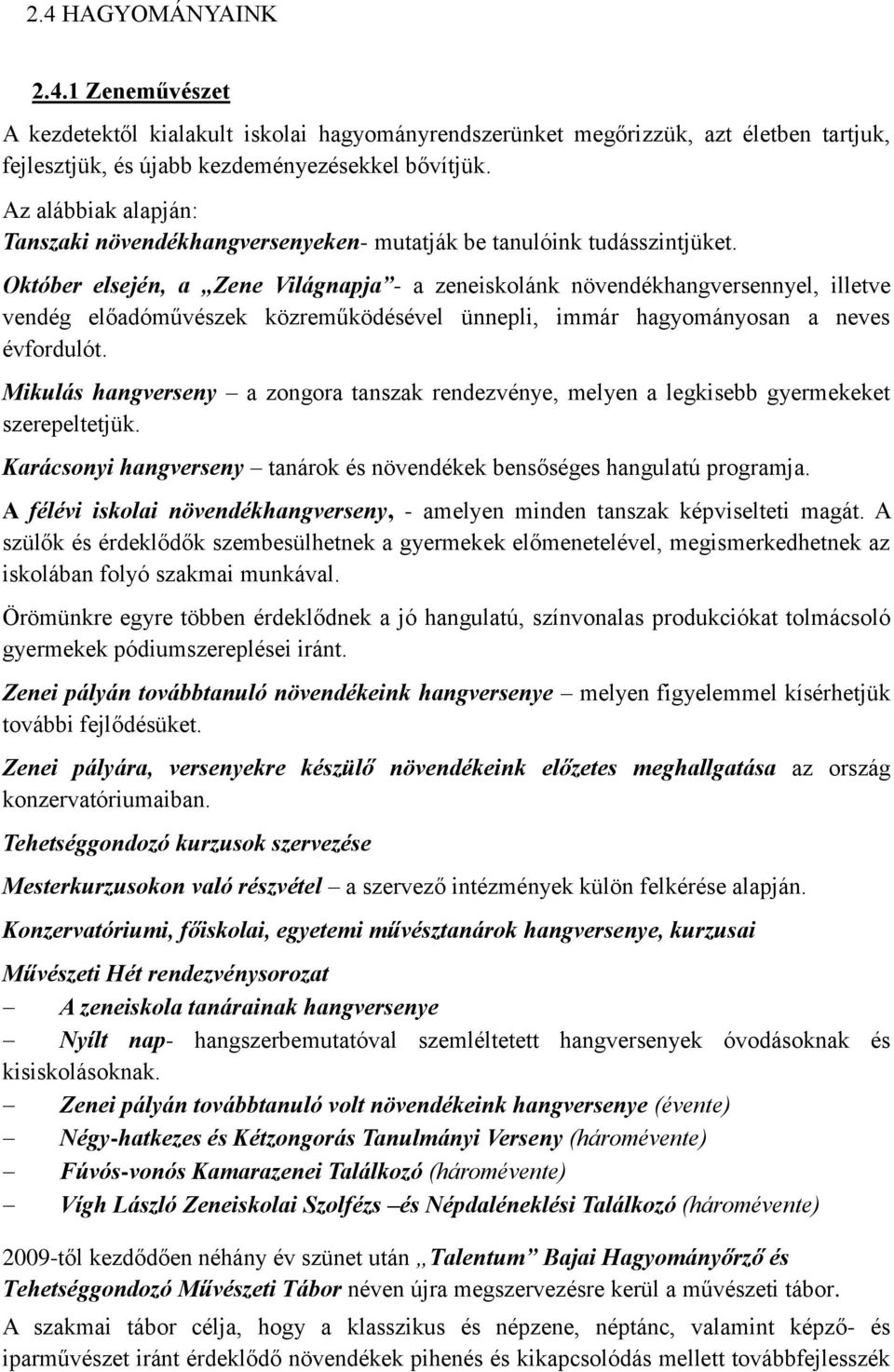 2.4 HAGYOMÁNYAINK

2.4.1 Zeneművészet

A kezdetektől kialakult iskolai hagyományrendszerünket megőrizzük, azt életben tartjuk, fejlesztjük, és újabb kezdeményezésekkel bővítjük.

Az alábbiak alapján:
Tanszaki növendékhangversenyeken- mutatják be tanulóink tudásszintjüket.

Október elsején, a „Zene Világnapja”- a zeneiskolánk növendékhangversennyel, illetve vendég előadóművészek közreműködésével ünnepli, immár hagyományosan a neves évfordulót.

Mikulás hangverseny – a zongora tanszak rendezvénye, melyen a legkisebb gyermekeket szerepeltetjük.

Karácsonyi hangverseny – tanárok és növendékek bensőséges hangulatú programja.

A félévi iskolai növendékhangverseny, - amelyen minden tanszak képviselteti magát. A szülők és érdeklődők szembesülhetnek a gyermekek előmenetelével, megismerkedhetnek az iskolában folyó szakmai munkával.

Örömünkre egyre többen érdeklődnek a jó hangulatú, színvonalas produkciókat tolmácsoló gyermekek pódiumszereplései iránt.

Zenei pályán továbbtanuló növendékeink hangversenye – melyen figyelemmel kísérhetjük további fejlődésüket.

Zenei pályára, versenyekre készülő növendékeink előzetes meghallgatása az ország konzervatóriumaiban.

Tehetséggondozó kurzusok szervezése

Mesterkurzusokon való részvétel – a szervező intézmények külön felkérése alapján.

Konzervatóriumi, főiskolai, egyetemi művésztanárok hangversenye, kurzusai

Művészeti Hét rendezvénysorozat
– A zeneiskola tanárainak hangversenye
– Nyílt nap- hangszerbemutatóval szemléltetett hangversenyek óvodásoknak és kisiskolásoknak.
– Zenei pályán továbbtanuló volt növendékeink hangversenye (évente)
– Négy-hatkezes és Kétzongorás Tanulmányi Verseny (háromévente)
– Fúvós-vonós Kamarazenei Találkozó (háromévente)
– Vígh László Zeneiskolai Szolfézs –és Népdaléneklési Találkozó (háromévente)

2009-től kezdődően néhány év szünet után „Talentum” Bajai Hagyományőrző és Tehetséggondozó Művészeti Tábor néven újra megszervezésre kerül a művészeti tábor.

A szakmai tábor célja, hogy a klasszikus és népzene, néptánc, valamint képző- és iparművészet iránt érdeklődő növendékek pihenés és kikapcsolódás mellett továbbfejlesszék